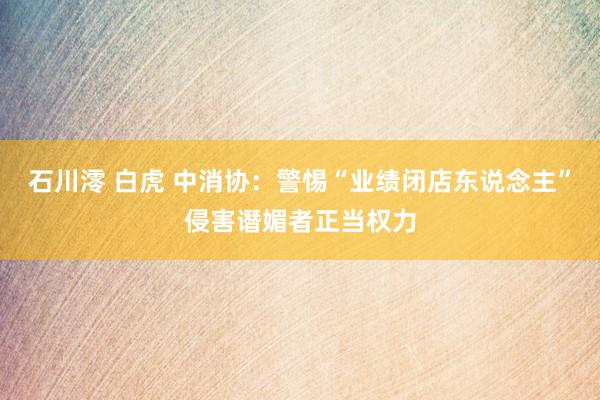 石川澪 白虎 中消协：警惕“业绩闭店东说念主”侵害谮媚者正当权力